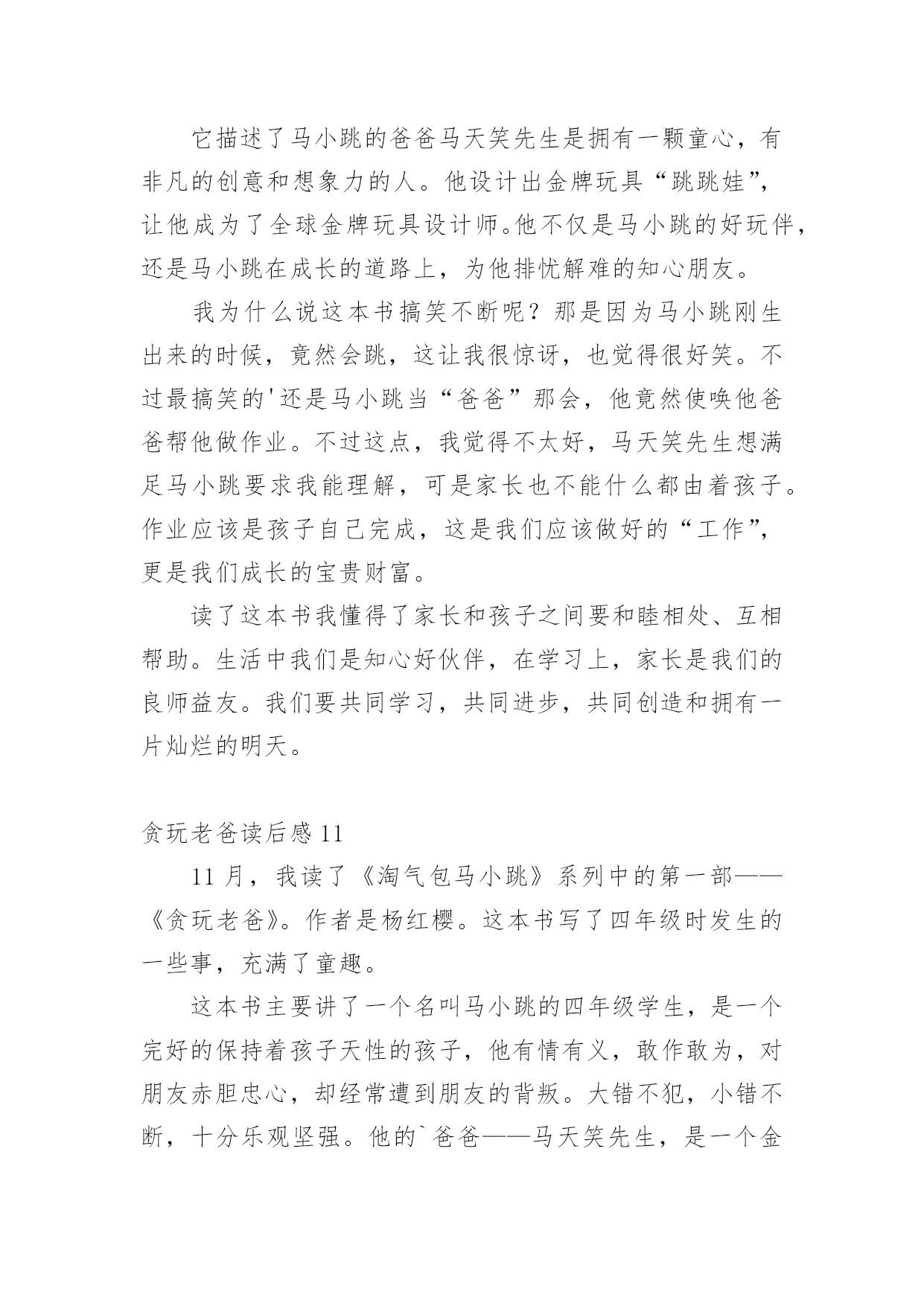 它描述了马小跳的爸爸马天笑先生是拥有一颗童心，有非凡的创意和想象力的人。他设计出金牌玩具“跳跳娃”，让他成为了全球金牌玩具设计师。他不仅是马小跳的好玩伴，还是马小跳在成长的道路上，为他排忧解难的知心朋友。

我为什么说这本书搞笑不断呢？那是因为马小跳刚生出来的时候，竟然会跳，这让我很惊讶，也觉得很好笑。不过最搞笑的'还是马小跳当“爸爸”那会，他竟然使唤他爸爸帮他做作业。不过这点，我觉得不太好，马天笑先生想满足马小跳要求我能理解，可是家长也不能什么都由着孩子。作业应该是孩子自己完成，这是我们应该做好的“工作”，更是我们成长的宝贵财富。

读了这本书我懂得了家长和孩子之间要和睦相处、互相帮助。生活中我们是知心好伙伴，在学习上，家长是我们的良师益友。我们要共同学习，共同进步，共同创造和拥有一片灿烂的明天。

贪玩老爸读后感 11

11 月，我读了《淘气包马小跳》系列中的第一部——《贪玩老爸》。作者是杨红樱。这本书写了四年级时发生的一些事，充满了童趣。

这本书主要讲了一个名叫马小跳的四年级学生，是一个完好的保持着孩子天性的孩子，他有情有义，敢作敢为，对朋友赤胆忠心，却经常遭到朋友的背叛。大错不犯，小错不断，十分乐观坚强。他的`爸爸——马天笑先生，是一个金